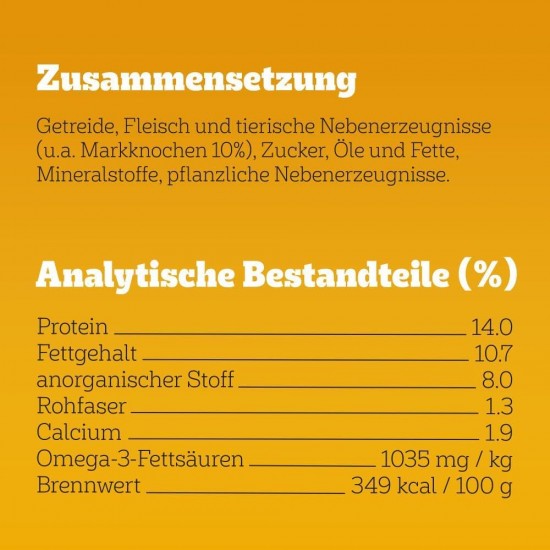 Zusammensetzung

Getreide, Fleisch und tierische Nebenerzeugnisse (u.a. Markknochen 10%), Zucker, Öle und Fette, Mineralstoffe, pflanzliche Nebenerzeugnisse.

Analytische Bestandteile (%)

| | |
|---|---|
| Protein | 14.0 |
| Fettgehalt | 10.7 |
| anorganischer Stoff | 8.0 |
| Rohfaser | 1.3 |
| Calcium | 1.9 |
| Omega-3-Fettsäuren | 1035 mg / kg |
| Brennwert | 349 kcal / 100 g |